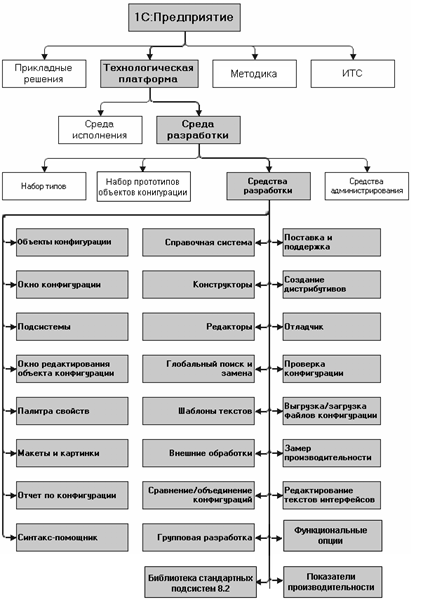 1С:Предприятие

Прикладные решения

Технологическая платформа

Методика

ИТС

Среда исполнения

Среда разработки

Набор типов

Набор прототипов объектов конигурации

Средства разработки

Средства администрирования

Объекты конфигурации

Окно конфигурации

Подсистемы

Окно редактирования объекта конфигурации

Палитра свойств

Макеты и картинки

Отчет по конфигурации

Синтакс-помощник

Справочная система

Конструкторы

Редакторы

Глобальный поиск и замена

Шаблоны текстов

Внешние обработки

Сравнение/объединение конфигураций

Групповая разработка

Библиотека стандартных подсистем 8.2

Поставка и поддержка

Создание дистрибутивов

Отладчик

Проверка конфигурации

Выгрузка/загрузка файлов конфигурации

Замер производительности

Редактирование текстов интерфейсов

Функциональные опции

Показатели производительности